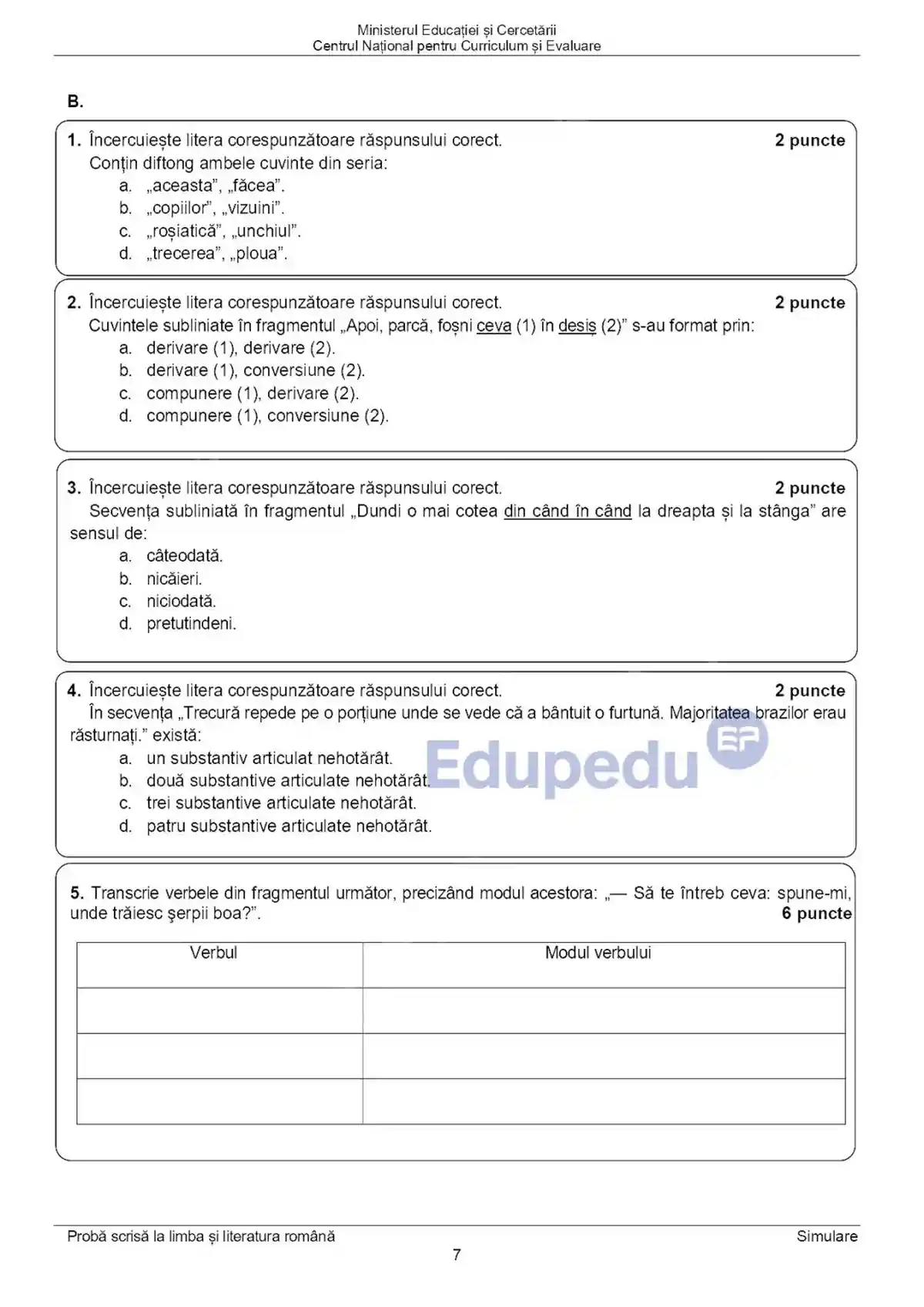 Ministerul Educației și Cercetării
Centrul Național pentru Curriculum și Evaluare

B.

1. Încercuiește litera corespunzătoare răspunsului corect. 2 puncte
Conțin diftong ambele cuvinte din seria:
a. „aceasta”, „făcea”.
b. „copiilor”, „vizuini”.
c. „roșiatică”, „unchiul”.
d. „trecerea”, „ploua”.

2. Încercuiește litera corespunzătoare răspunsului corect. 2 puncte
Cuvintele subliniate în fragmentul „Apoi, parcă, foșni ceva (1) în desiș (2)” s-au format prin:
a. derivare (1), derivare (2).
b. derivare (1), conversiune (2).
c. compunere (1), derivare (2).
d. compunere (1), conversiune (2).

3. Încercuiește litera corespunzătoare răspunsului corect. 2 puncte
Secvența subliniată în fragmentul „Dundi o mai cotea din când în când la dreapta și la stânga” are sensul de:
a. câteodată.
b. nicăieri.
c. niciodată.
d. pretutindeni.

4. Încercuiește litera corespunzătoare răspunsului corect. 2 puncte
În secvența „Trecură repede pe o porțiune unde se vede că a bântuit o furtună. Majoritatea brazilor erau răsturnați.” există:
a. un substantiv articulat nehotărât.
b. două substantive articulate nehotărât.
c. trei substantive articulate nehotărât.
d. patru substantive articulate nehotărât.

Edupedu EP

5. Transcrie verbele din fragmentul următor, precizând modul acestora: „— Să te întreb ceva: spune-mi, unde trăiesc șerpii boa?”. 6 puncte

| Verbul | Modul verbului |
|---|---|
| | |
| | |
| | |

Probă scrisă la limba și literatura română Simulare
7